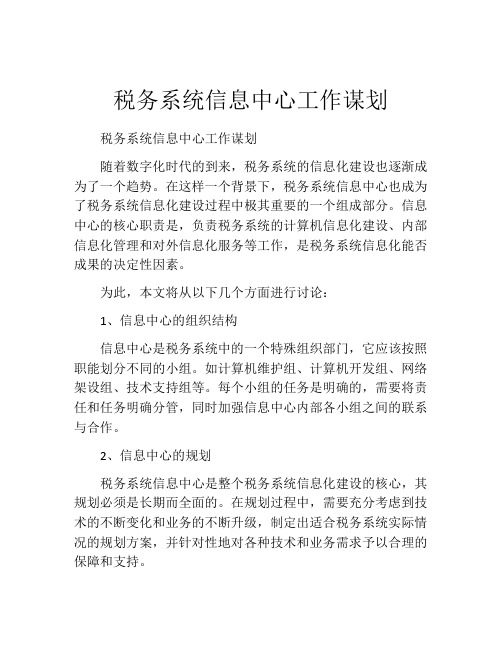 税务系统信息中心工作谋划

税务系统信息中心工作谋划

随着数字化时代的到来，税务系统的信息化建设也逐渐成为了一个趋势。在这样一个背景下，税务系统信息中心也成为了税务系统信息化建设过程中极其重要的一个组成部分。信息中心的核心职责是，负责税务系统的计算机信息化建设、内部信息化管理和对外信息化服务等工作，是税务系统信息化能否成果的决定性因素。

为此，本文将从以下几个方面进行讨论：

1、信息中心的组织结构

信息中心是税务系统中的一个特殊组织部门，它应该按照职能划分不同的小组。如计算机维护组、计算机开发组、网络架设组、技术支持组等。每个小组的任务是明确的，需要将责任和任务明确分管，同时加强信息中心内部各小组之间的联系与合作。

2、信息中心的规划

税务系统信息中心是整个税务系统信息化建设的核心，其规划必须是长期而全面的。在规划过程中，需要充分考虑到技术的不断变化和业务的不断升级，制定出适合税务系统实际情况的规划方案，并针对性地对各种技术和业务需求予以合理的保障和支持。